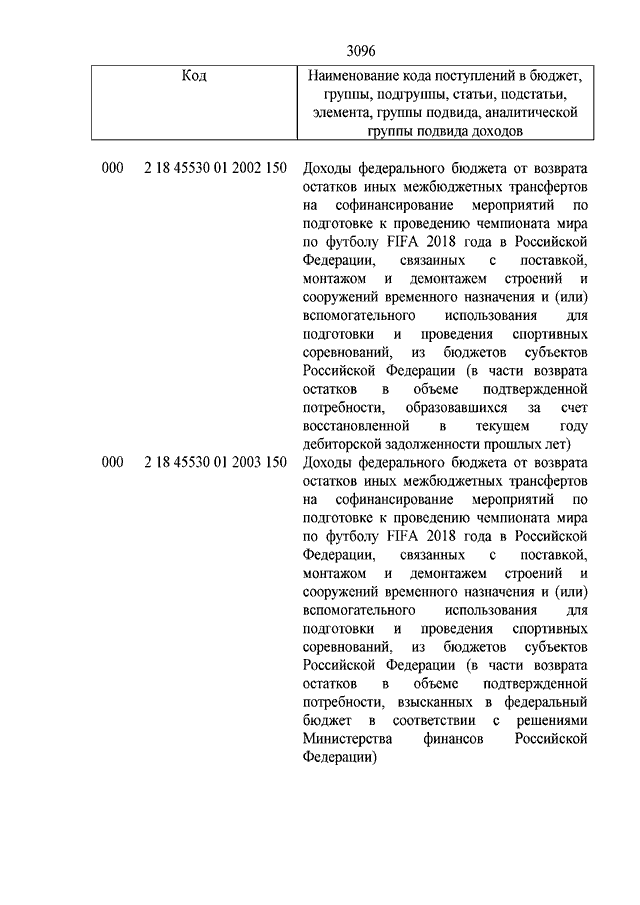 3096

| Код | Наименование кода поступлений в бюджет, группы, подгруппы, статьи, подстатьи, элемента, группы подвида, аналитической группы подвида доходов |
|---|---|
| 000 2 18 45530 01 2002 150 | Доходы федерального бюджета от возврата остатков иных межбюджетных трансфертов на софинансирование мероприятий по подготовке к проведению чемпионата мира по футболу FIFA 2018 года в Российской Федерации, связанных с поставкой, монтажом и демонтажем строений и сооружений временного назначения и (или) вспомогательного использования для подготовки и проведения спортивных соревнований, из бюджетов субъектов Российской Федерации (в части возврата остатков в объеме подтвержденной потребности, образовавшихся за счет восстановленной в текущем году дебиторской задолженности прошлых лет) |
| 000 2 18 45530 01 2003 150 | Доходы федерального бюджета от возврата остатков иных межбюджетных трансфертов на софинансирование мероприятий по подготовке к проведению чемпионата мира по футболу FIFA 2018 года в Российской Федерации, связанных с поставкой, монтажом и демонтажем строений и сооружений временного назначения и (или) вспомогательного использования для подготовки и проведения спортивных соревнований, из бюджетов субъектов Российской Федерации (в части возврата остатков в объеме подтвержденной потребности, взысканных в федеральный бюджет в соответствии с решениями Министерства финансов Российской Федерации) |